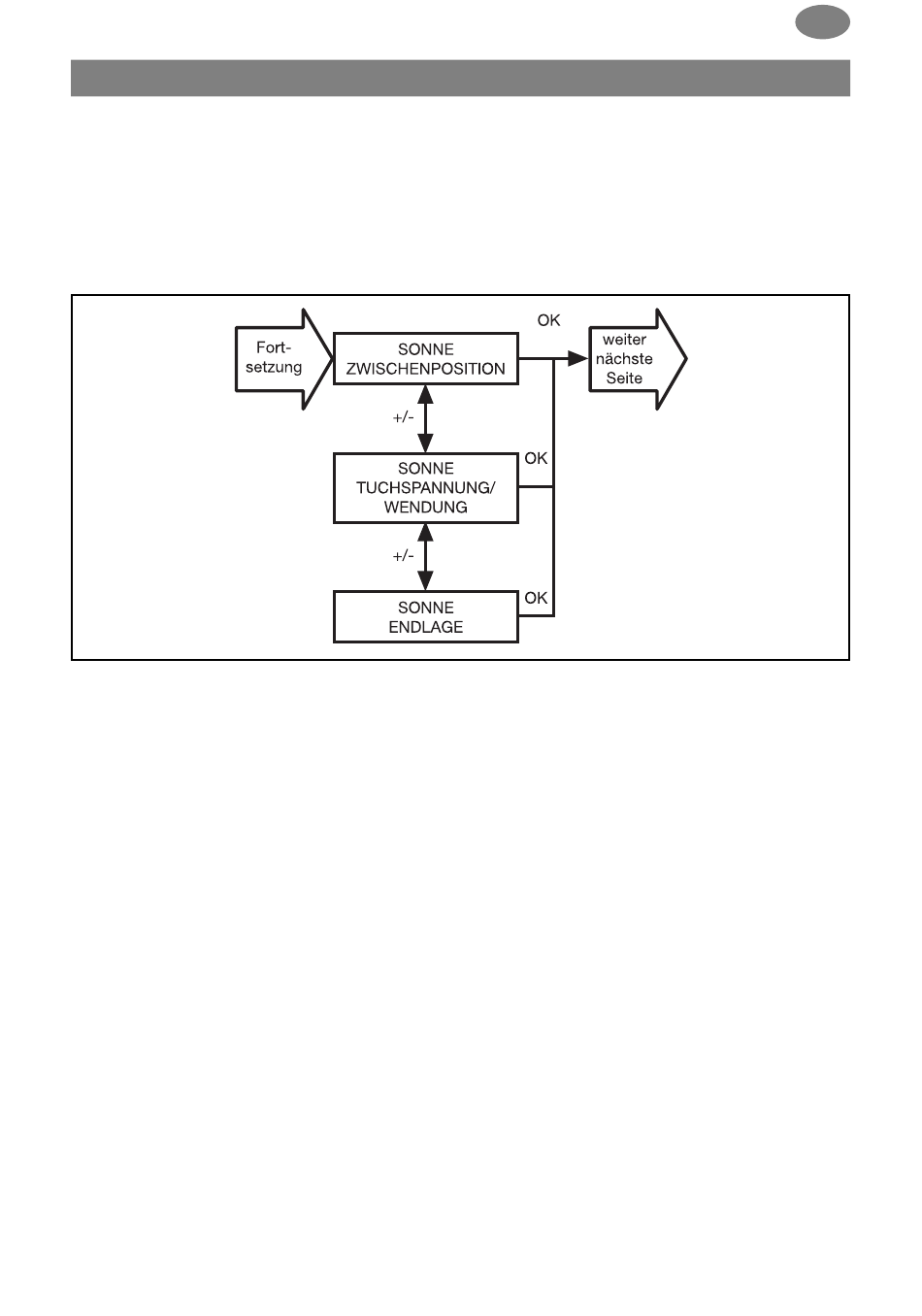 Fortsetzung

SONNE ZWISCHENPOSITION

OK

weiter nächste Seite

+/-

SONNE TUCHSPANNUNG/ WENDUNG

OK

+/-

SONNE ENDLAGE

OK